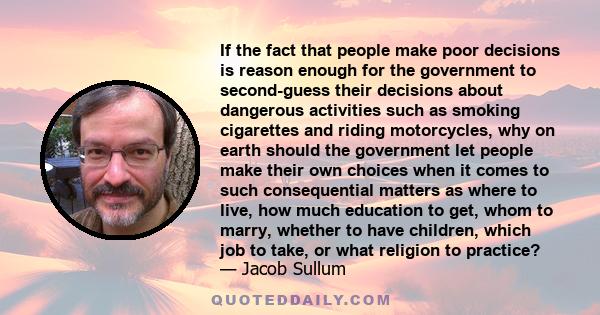 If the fact that people make poor decisions is reason enough for the government to second-guess their decisions about dangerous activities such as smoking cigarettes and riding motorcycles, why on earth should the government let people make their own choices when it comes to such consequential matters as where to live, how much education to get, whom to marry, whether to have children, which job to take, or what religion to practice?
— Jacob Sullum

QUOTEDDAILY.COM